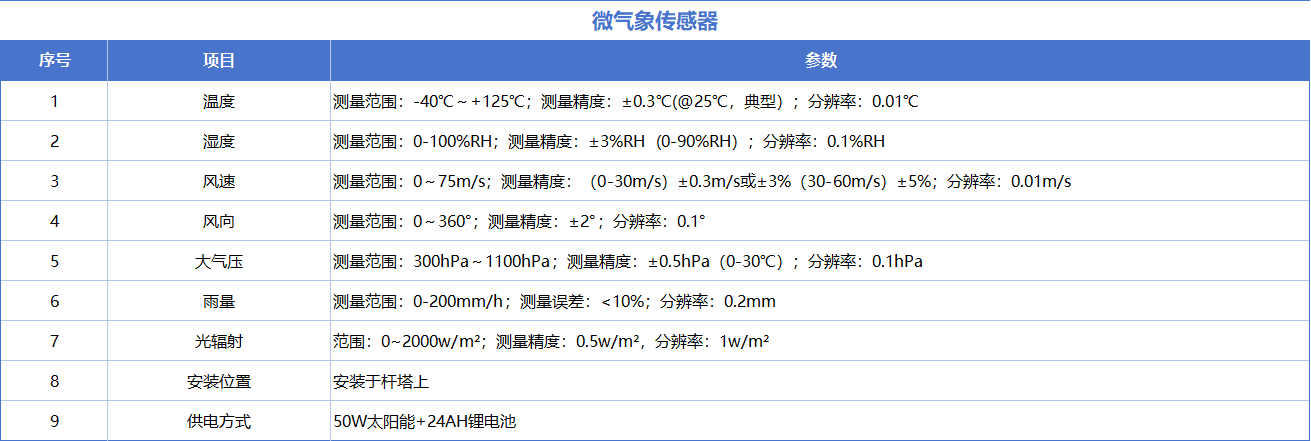 微气象传感器

| 序号 | 项目 | 参数 |
|---|---|---|
| 1 | 温度 | 测量范围：-40℃～+125℃；测量精度：±0.3℃(@25℃，典型）；分辨率：0.01℃ |
| 2 | 湿度 | 测量范围：0-100%RH；测量精度：±3%RH（0-90%RH）；分辨率：0.1%RH |
| 3 | 风速 | 测量范围：0～75m/s；测量精度：（0-30m/s）±0.3m/s或±3%（30-60m/s）±5%；分辨率：0.01m/s |
| 4 | 风向 | 测量范围：0～360°；测量精度：±2°；分辨率：0.1° |
| 5 | 大气压 | 测量范围：300hPa～1100hPa；测量精度：±0.5hPa（0-30℃）；分辨率：0.1hPa |
| 6 | 雨量 | 测量范围：0-200mm/h；测量误差：<10%；分辨率：0.2mm |
| 7 | 光辐射 | 范围：0~2000w/m²；测量精度：0.5w/m²，分辨率：1w/m² |
| 8 | 安装位置 | 安装于杆塔上 |
| 9 | 供电方式 | 50W太阳能+24AH锂电池 |